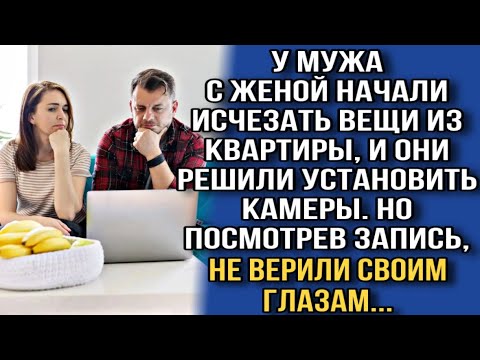 У МУЖА С ЖЕНОЙ НАЧАЛИ ИСЧЕЗАТЬ ВЕЩИ ИЗ КВАРТИРЫ, И ОНИ РЕШИЛИ УСТАНОВИТЬ КАМЕРЫ. НО ПОСМОТРЕВ ЗАПИСЬ, НЕ ВЕРИЛИ СВОИМ ГЛАЗАМ...